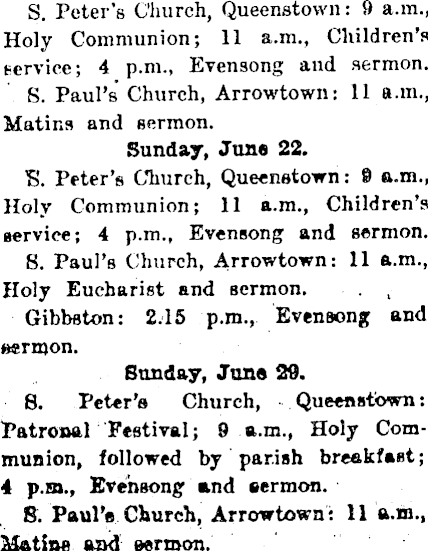 S. Peter's Church, Queenstown: 9 a.m., Holy Communion; 11 a.m., Children's service; 4 p.m., Evensong and sermon.

S. Paul's Church, Arrowtown: 11 a.m., Matins and sermon.

Sunday, June 22.

S. Peter's Church, Queenstown: 9 a.m., Holy Communion; 11 a.m., Children's service; 4 p.m., Evensong and sermon.

S. Paul's Church, Arrowtown: 11 a.m., Holy Eucharist and sermon.

Gibbston: 2.15 p.m., Evensong and sermon.

Sunday, June 29.

S. Peter's Church, Queenstown: Patronal Festival; 9 a.m., Holy Communion, followed by parish breakfast; 4 p.m., Evensong and sermon.

S. Paul's Church, Arrowtown: 11 a.m., Matins and sermon.